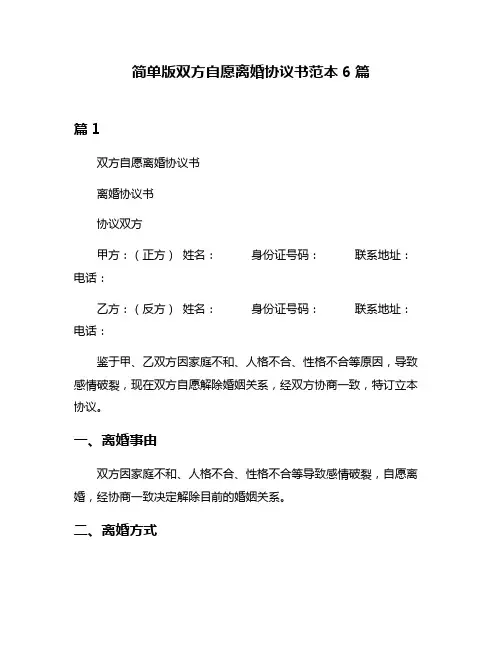 简单版双方自愿离婚协议书范本 6 篇

篇 1

双方自愿离婚协议书

离婚协议书

协议双方

甲方：（正方） 姓名： 身份证号码： 联系地址： 电话：

乙方：（反方） 姓名： 身份证号码： 联系地址： 电话：

鉴于甲、乙双方因家庭不和、人格不合、性格不合等原因，导致感情破裂，现在双方自愿解除婚姻关系，经双方协商一致，特订立本协议。

一、离婚事由

双方因家庭不和、人格不合、性格不合等导致感情破裂，自愿离婚，经协商一致决定解除目前的婚姻关系。

二、离婚方式